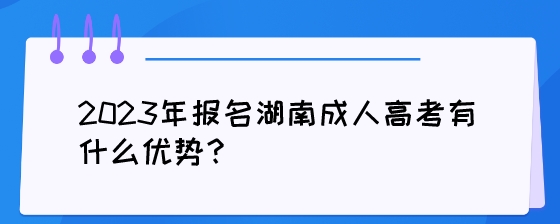 2023年报名湖南成人高考有什么优势？